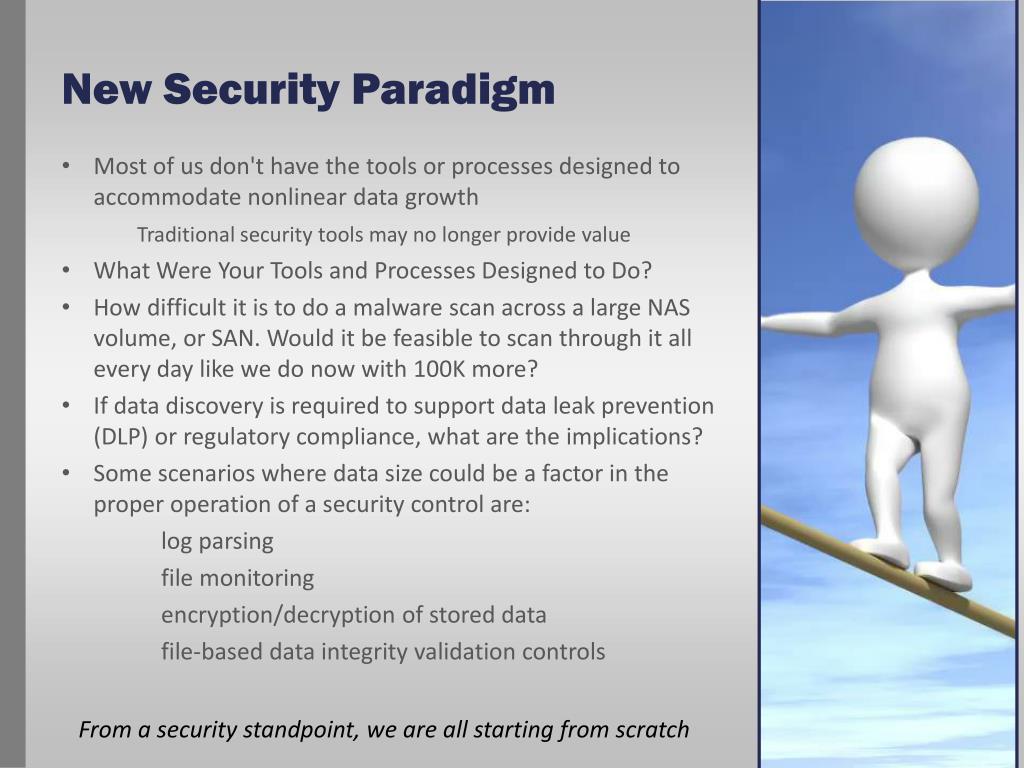 New Security Paradigm

• Most of us don't have the tools or processes designed to accommodate nonlinear data growth

Traditional security tools may no longer provide value

• What Were Your Tools and Processes Designed to Do?

• How difficult it is to do a malware scan across a large NAS volume, or SAN. Would it be feasible to scan through it all every day like we do now with 100K more?

• If data discovery is required to support data leak prevention (DLP) or regulatory compliance, what are the implications?

• Some scenarios where data size could be a factor in the proper operation of a security control are:

log parsing

file monitoring

encryption/decryption of stored data

file-based data integrity validation controls

From a security standpoint, we are all starting from scratch